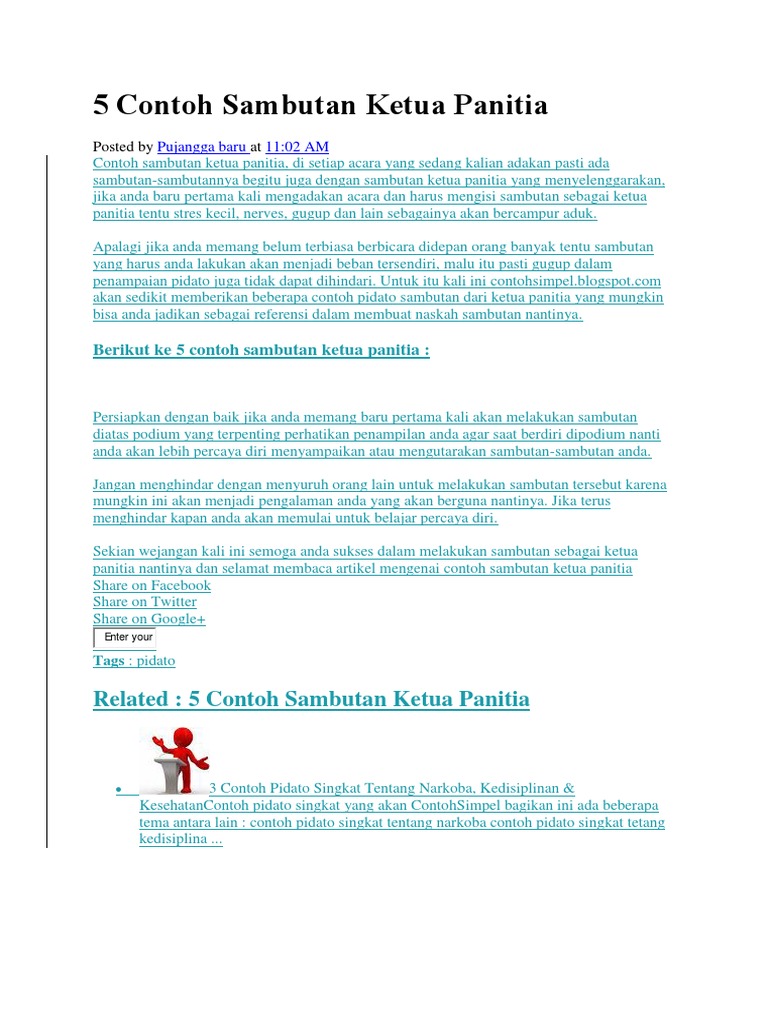 5 Contoh Sambutan Ketua Panitia

Posted by Pujangga baru at 11:02 AM
Contoh sambutan ketua panitia, di setiap acara yang sedang kalian adakan pasti ada sambutan-sambutannya begitu juga dengan sambutan ketua panitia yang menyelenggarakan, jika anda baru pertama kali mengadakan acara dan harus mengisi sambutan sebagai ketua panitia tentu stres kecil, nerves, gugup dan lain sebagainya akan bercampur aduk.

Apalagi jika anda memang belum terbiasa berbicara didepan orang banyak tentu sambutan yang harus anda lakukan akan menjadi beban tersendiri, malu itu pasti gugup dalam penampaian pidato juga tidak dapat dihindari. Untuk itu kali ini contohsimpel.blogspot.com akan sedikit memberikan beberapa contoh pidato sambutan dari ketua panitia yang mungkin bisa anda jadikan sebagai referensi dalam membuat naskah sambutan nantinya.

Berikut ke 5 contoh sambutan ketua panitia :

Persiapkan dengan baik jika anda memang baru pertama kali akan melakukan sambutan diatas podium yang terpenting perhatikan penampilan anda agar saat berdiri dipodium nanti anda akan lebih percaya diri menyampaikan atau mengutarakan sambutan-sambutan anda.

Jangan menghindar dengan menyuruh orang lain untuk melakukan sambutan tersebut karena mungkin ini akan menjadi pengalaman anda yang akan berguna nantinya. Jika terus menghindar kapan anda akan memulai untuk belajar percaya diri.

Sekian wejangan kali ini semoga anda sukses dalam melakukan sambutan sebagai ketua panitia nantinya dan selamat membaca artikel mengenai contoh sambutan ketua panitia
Share on Facebook
Share on Twitter
Share on Google+
Enter your
Tags : pidato

Related : 5 Contoh Sambutan Ketua Panitia

• 3 Contoh Pidato Singkat Tentang Narkoba, Kedisiplinan & KesehatanContoh pidato singkat yang akan ContohSimpel bagikan ini ada beberapa tema antara lain : contoh pidato singkat tentang narkoba contoh pidato singkat tetang kedisiplina ...